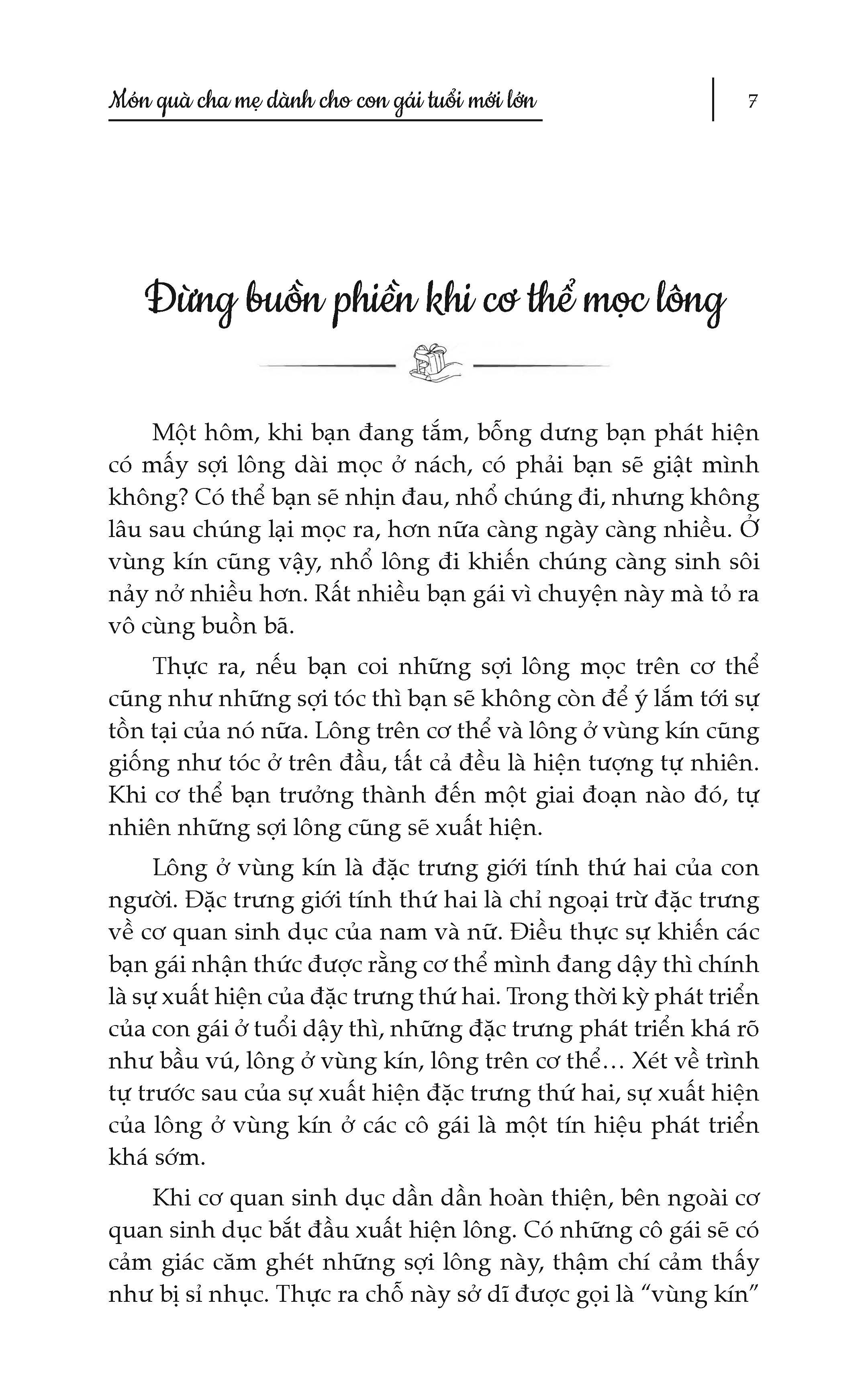 Món quà cha mẹ dành cho con gái tuổi mới lớn

7

Đừng buồn phiền khi cơ thể mọc lông

Một hôm, khi bạn đang tắm, bỗng dưng bạn phát hiện có mấy sợi lông dài mọc ở nách, có phải bạn sẽ giật mình không? Có thể bạn sẽ nhịn đau, nhổ chúng đi, nhưng không lâu sau chúng lại mọc ra, hơn nữa càng ngày càng nhiều. Ở vùng kín cũng vậy, nhổ lông đi khiến chúng càng sinh sôi nảy nở nhiều hơn. Rất nhiều bạn gái vì chuyện này mà tỏ ra vô cùng buồn bã.

Thực ra, nếu bạn coi những sợi lông mọc trên cơ thể cũng như những sợi tóc thì bạn sẽ không còn để ý lắm tới sự tồn tại của nó nữa. Lông trên cơ thể và lông ở vùng kín cũng giống như tóc ở trên đầu, tất cả đều là hiện tượng tự nhiên. Khi cơ thể bạn trưởng thành đến một giai đoạn nào đó, tự nhiên những sợi lông cũng sẽ xuất hiện.

Lông ở vùng kín là đặc trưng giới tính thứ hai của con người. Đặc trưng giới tính thứ hai là chỉ ngoại trừ đặc trưng về cơ quan sinh dục của nam và nữ. Điều thực sự khiến các bạn gái nhận thức được rằng cơ thể mình đang dậy thì chính là sự xuất hiện của đặc trưng thứ hai. Trong thời kỳ phát triển của con gái ở tuổi dậy thì, những đặc trưng phát triển khá rõ như bầu vú, lông ở vùng kín, lông trên cơ thể… Xét về trình tự trước sau của sự xuất hiện đặc trưng thứ hai, sự xuất hiện của lông ở vùng kín ở các cô gái là một tín hiệu phát triển khá sớm.

Khi cơ quan sinh dục dần dần hoàn thiện, bên ngoài cơ quan sinh dục bắt đầu xuất hiện lông. Có những cô gái sẽ có cảm giác căm ghét những sợi lông này, thậm chí cảm thấy như bị sỉ nhục. Thực ra chỗ này sở dĩ được gọi là “vùng kín”